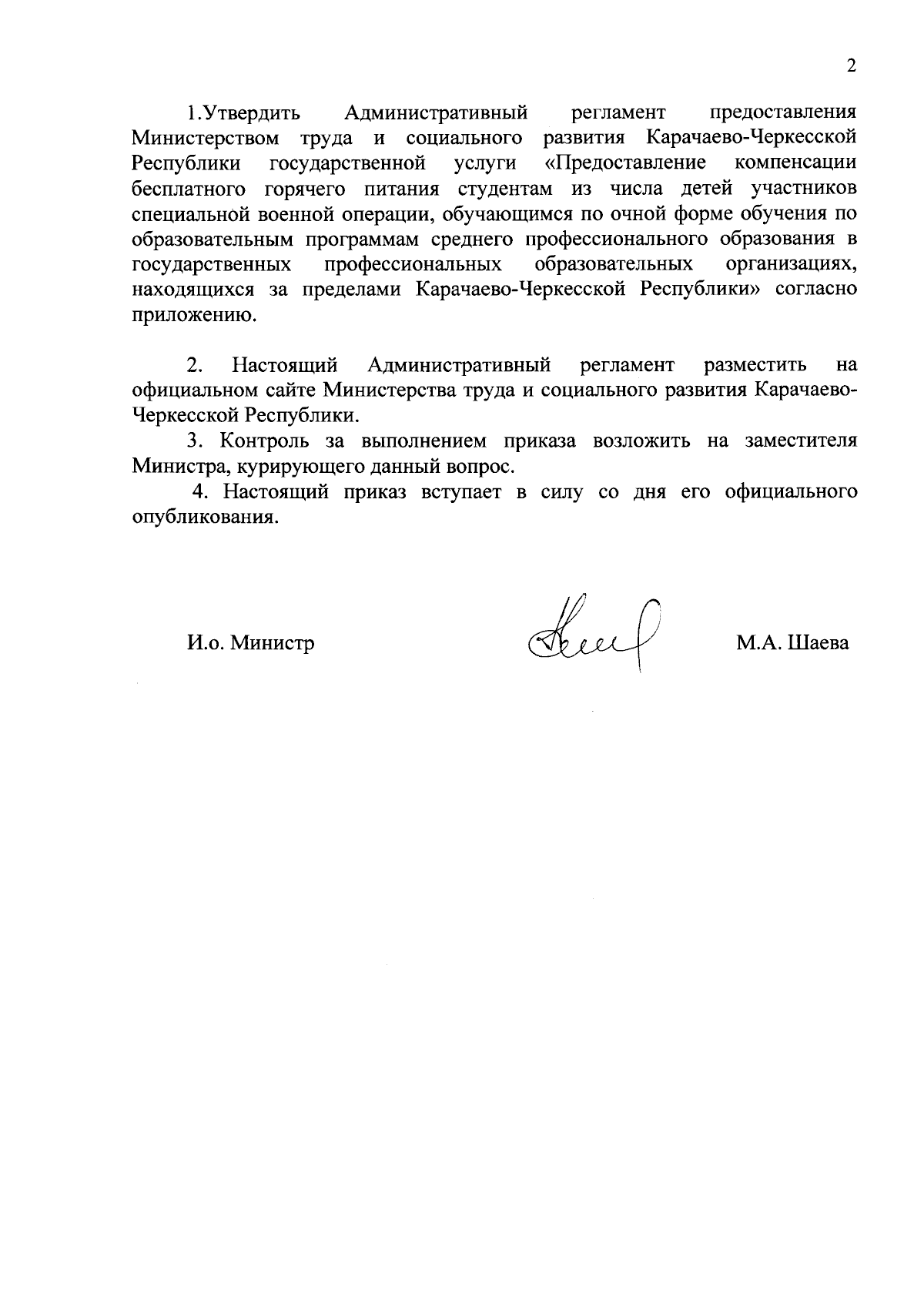 2

1.Утвердить Административный регламент предоставления Министерством труда и социального развития Карачаево-Черкесской Республики государственной услуги «Предоставление компенсации бесплатного горячего питания студентам из числа детей участников специальной военной операции, обучающимся по очной форме обучения по образовательным программам среднего профессионального образования в государственных профессиональных образовательных организациях, находящихся за пределами Карачаево-Черкесской Республики» согласно приложению.

2. Настоящий Административный регламент разместить на официальном сайте Министерства труда и социального развития Карачаево-Черкесской Республики.

3. Контроль за выполнением приказа возложить на заместителя Министра, курирующего данный вопрос.

4. Настоящий приказ вступает в силу со дня его официального опубликования.

И.о. Министр М.А. Шаева